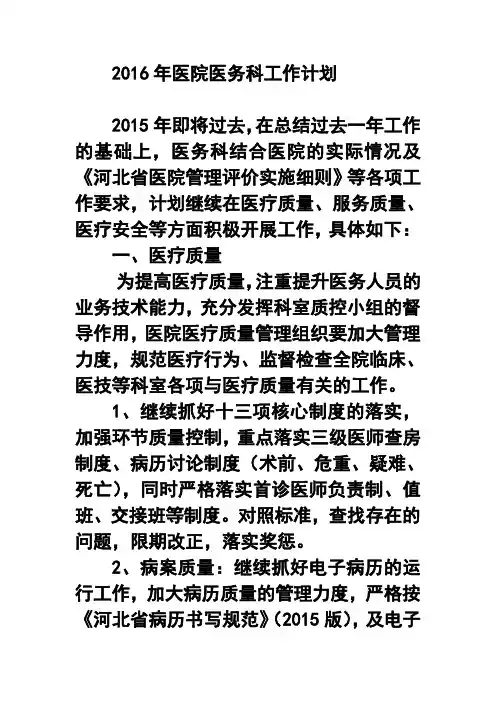 2016 年医院医务科工作计划

2015 年即将过去,在总结过去一年工作的基础上，医务科结合医院的实际情况及《河北省医院管理评价实施细则》等各项工作要求，计划继续在医疗质量、服务质量、医疗安全等方面积极开展工作，具体如下：

一、医疗质量

为提高医疗质量，注重提升医务人员的业务技术能力，充分发挥科室质控小组的督导作用，医院医疗质量管理组织要加大管理力度，规范医疗行为、监督检查全院临床、医技等科室各项与医疗质量有关的工作。

1、继续抓好十三项核心制度的落实，加强环节质量控制，重点落实三级医师查房制度、病历讨论制度（术前、危重、疑难、死亡），同时严格落实首诊医师负责制、值班、交接班等制度。对照标准，查找存在的问题，限期改正，落实奖惩。

2、病案质量：继续抓好电子病历的运行工作，加大病历质量的管理力度，严格按《河北省病历书写规范》(2015 版)，及电子